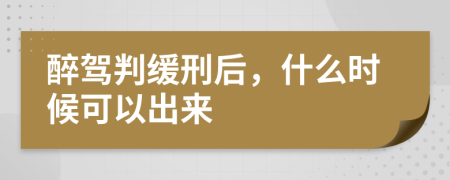 醉驾判缓刑后，什么时候可以出来